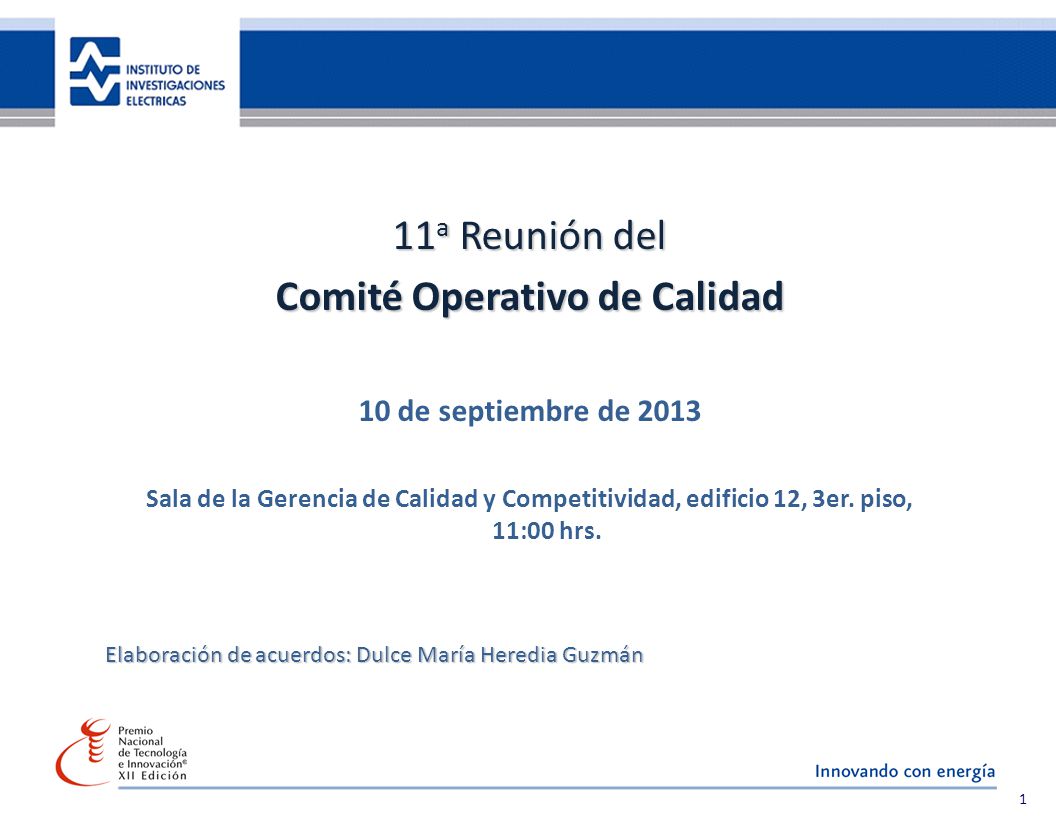 INSTITUTO DE INVESTIGACIONES ELECTRICAS

11ª Reunión del
Comité Operativo de Calidad

10 de septiembre de 2013

Sala de la Gerencia de Calidad y Competitividad, edificio 12, 3er. piso, 11:00 hrs.

Elaboración de acuerdos: Dulce María Heredia Guzmán

Premio Nacional de Tecnología e Innovación® XII Edición

Innovando con energía

1